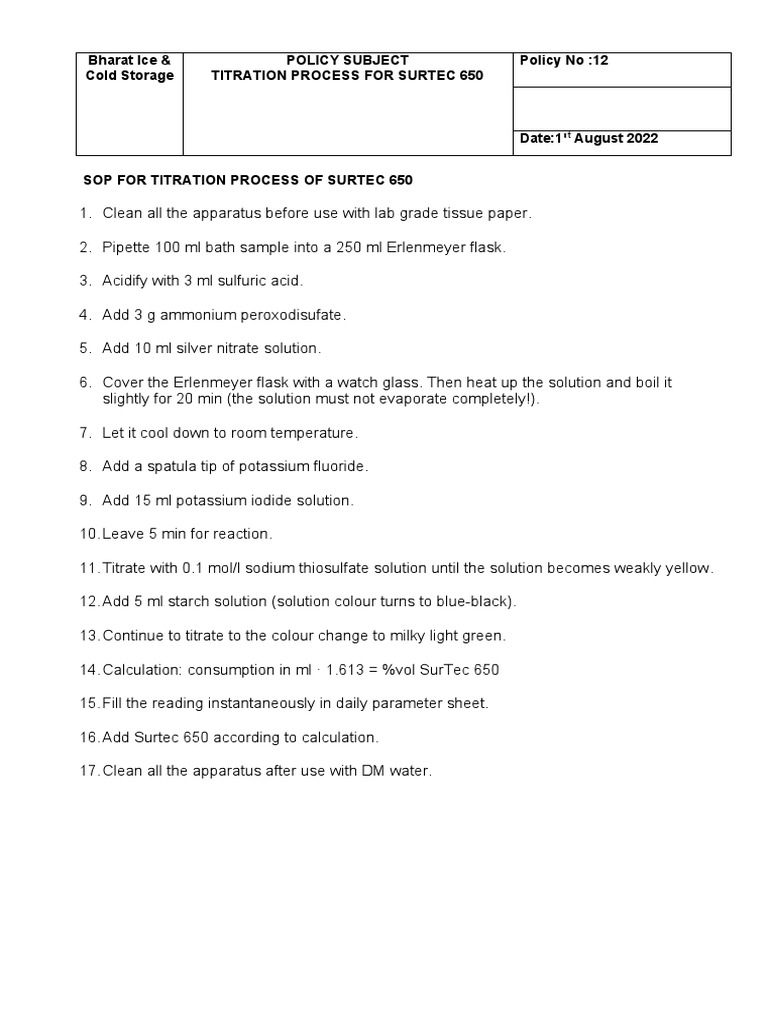 | Bharat Ice & Cold Storage | POLICY SUBJECT TITRATION PROCESS FOR SURTEC 650 | Policy No :12 |
|---|---|---|
| | | |
| | | Date:1$^{st}$ August 2022 |

SOP FOR TITRATION PROCESS OF SURTEC 650

1. Clean all the apparatus before use with lab grade tissue paper.

2. Pipette 100 ml bath sample into a 250 ml Erlenmeyer flask.

3. Acidify with 3 ml sulfuric acid.

4. Add 3 g ammonium peroxodisufate.

5. Add 10 ml silver nitrate solution.

6. Cover the Erlenmeyer flask with a watch glass. Then heat up the solution and boil it slightly for 20 min (the solution must not evaporate completely!).

7. Let it cool down to room temperature.

8. Add a spatula tip of potassium fluoride.

9. Add 15 ml potassium iodide solution.

10. Leave 5 min for reaction.

11. Titrate with 0.1 mol/l sodium thiosulfate solution until the solution becomes weakly yellow.

12. Add 5 ml starch solution (solution colour turns to blue-black).

13. Continue to titrate to the colour change to milky light green.

14. Calculation: consumption in ml · 1.613 = %vol SurTec 650

15. Fill the reading instantaneously in daily parameter sheet.

16. Add Surtec 650 according to calculation.

17. Clean all the apparatus after use with DM water.